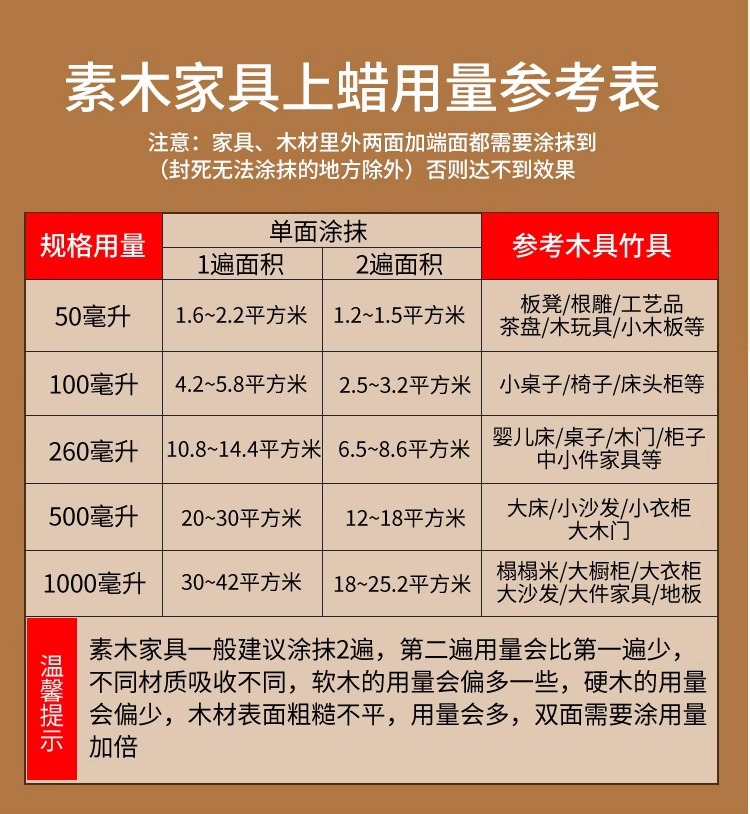 素木家具上蜡用量参考表

注意：家具、木材里外两面加端面都需要涂抹到（封死无法涂抹的地方除外）否则达不到效果

| 规格用量 | 单面涂抹 1遍面积 | 单面涂抹 2遍面积 | 参考木具竹具 |
|---|---|---|---|
| 50毫升 | 1.6~2.2平方米 | 1.2~1.5平方米 | 板凳/根雕/工艺品 茶盘/木玩具/小木板等 |
| 100毫升 | 4.2~5.8平方米 | 2.5~3.2平方米 | 小桌子/椅子/床头柜等 |
| 260毫升 | 10.8~14.4平方米 | 6.5~8.6平方米 | 婴儿床/桌子/木门/柜子 中小件家具等 |
| 500毫升 | 20~30平方米 | 12~18平方米 | 大床/小沙发/小衣柜 大木门 |
| 1000毫升 | 30~42平方米 | 18~25.2平方米 | 榻榻米/大橱柜/大衣柜 大沙发/大件家具/地板 |

温馨提示

素木家具一般建议涂抹2遍，第二遍用量会比第一遍少，不同材质吸收不同，软木的用量会偏多一些，硬木的用量会偏少，木材表面粗糙不平，用量会多，双面需要涂用量加倍